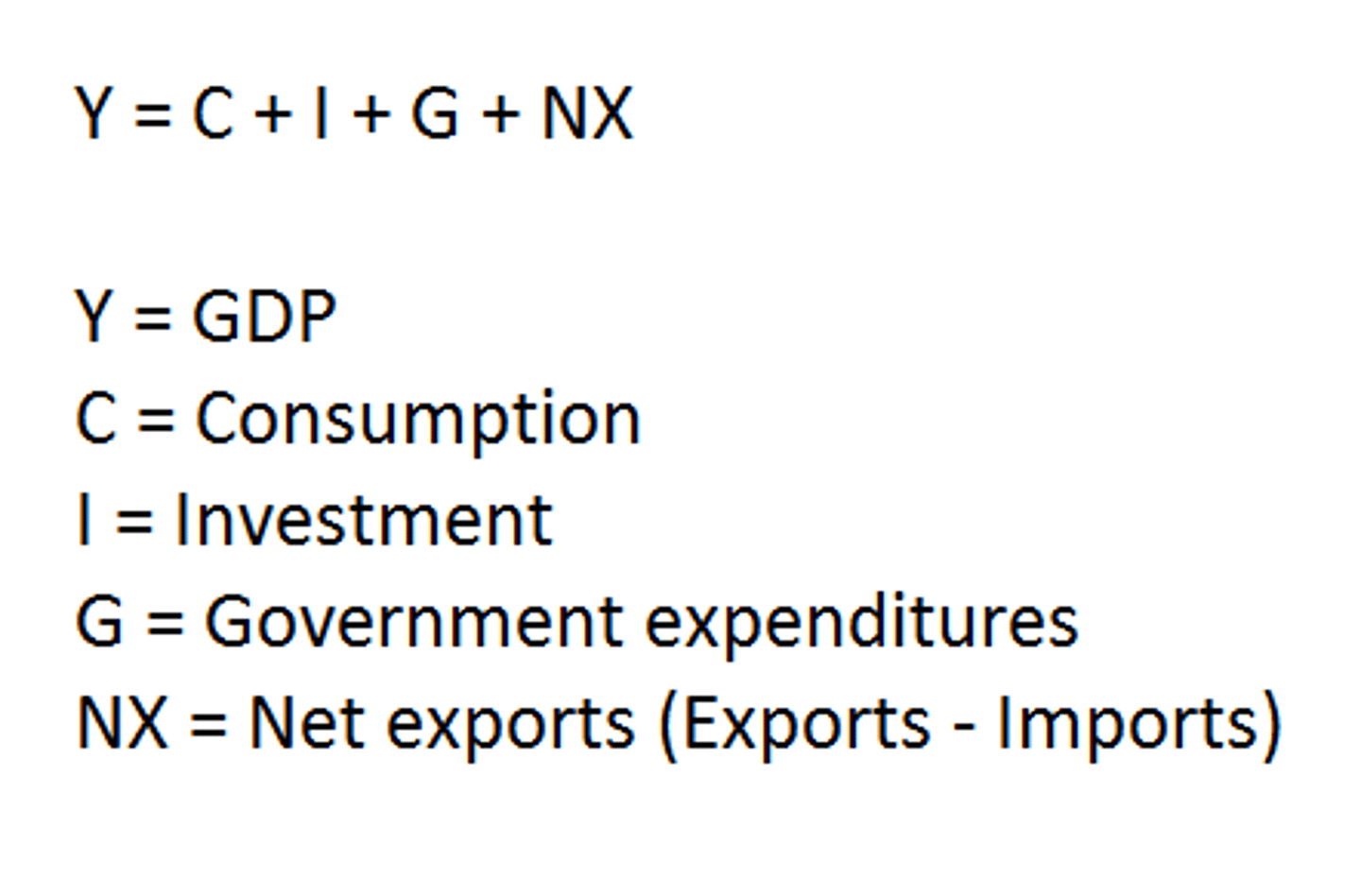 $Y = C + I + G + NX$

Y = GDP
C = Consumption
I = Investment
G = Government expenditures
NX = Net exports (Exports - Imports)